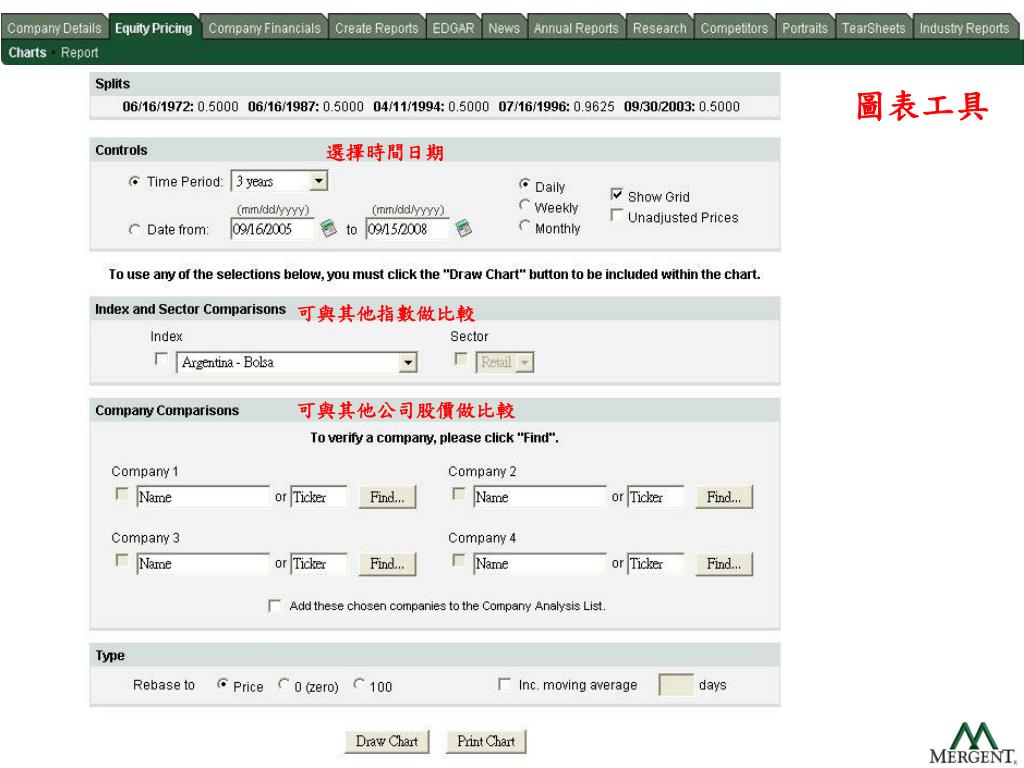 Company Details Equity Pricing Company Financials Create Reports EDGAR News Annual Reports Research Competitors Portraits TearSheets Industry Reports
Charts Report

圖表工具

Splits
06/16/1972: 0.5000 06/16/1987: 0.5000 04/11/1994: 0.5000 07/16/1996: 0.9625 09/30/2003: 0.5000

Controls 選擇時間日期
Time Period: 3 years
(mm/dd/yyyy) (mm/dd/yyyy)
Date from: 09/16/2005 to 09/15/2008
Daily
Weekly
Monthly
Show Grid
Unadjusted Prices

To use any of the selections below, you must click the "Draw Chart" button to be included within the chart.

Index and Sector Comparisons 可與其他指數做比較
Index
Argentina - Bolsa
Sector
Retail

Company Comparisons 可與其他公司股價做比較
To verify a company, please click "Find".
Company 1
Name or Ticker Find...
Company 2
Name or Ticker Find...
Company 3
Name or Ticker Find...
Company 4
Name or Ticker Find...
Add these chosen companies to the Company Analysis List.

Type
Rebase to Price 0 (zero) 100
Inc. moving average days

Draw Chart Print Chart

MERGENT